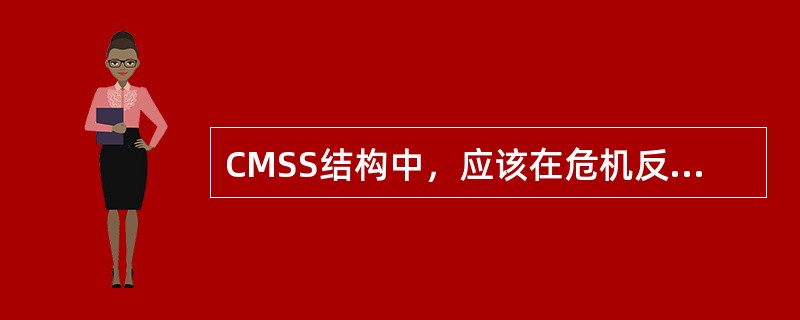 CMSS结构中，应该在危机反...